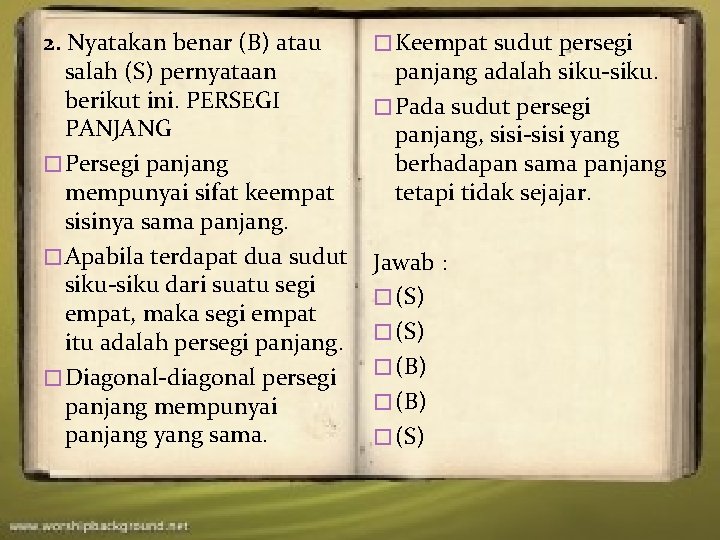 2. Nyatakan benar (B) atau salah (S) pernyataan berikut ini. PERSEGI PANJANG

□ Persegi panjang mempunyai sifat keempat sisinya sama panjang.

□ Apabila terdapat dua sudut siku-siku dari suatu segi empat, maka segi empat itu adalah persegi panjang.

□ Diagonal-diagonal persegi panjang mempunyai panjang yang sama.

□ Keempat sudut persegi panjang adalah siku-siku.

□ Pada sudut persegi panjang, sisi-sisi yang berhadapan sama panjang tetapi tidak sejajar.

Jawab :

□ (S)

□ (S)

□ (B)

□ (B)

□ (S)

www.worshipbackground.net